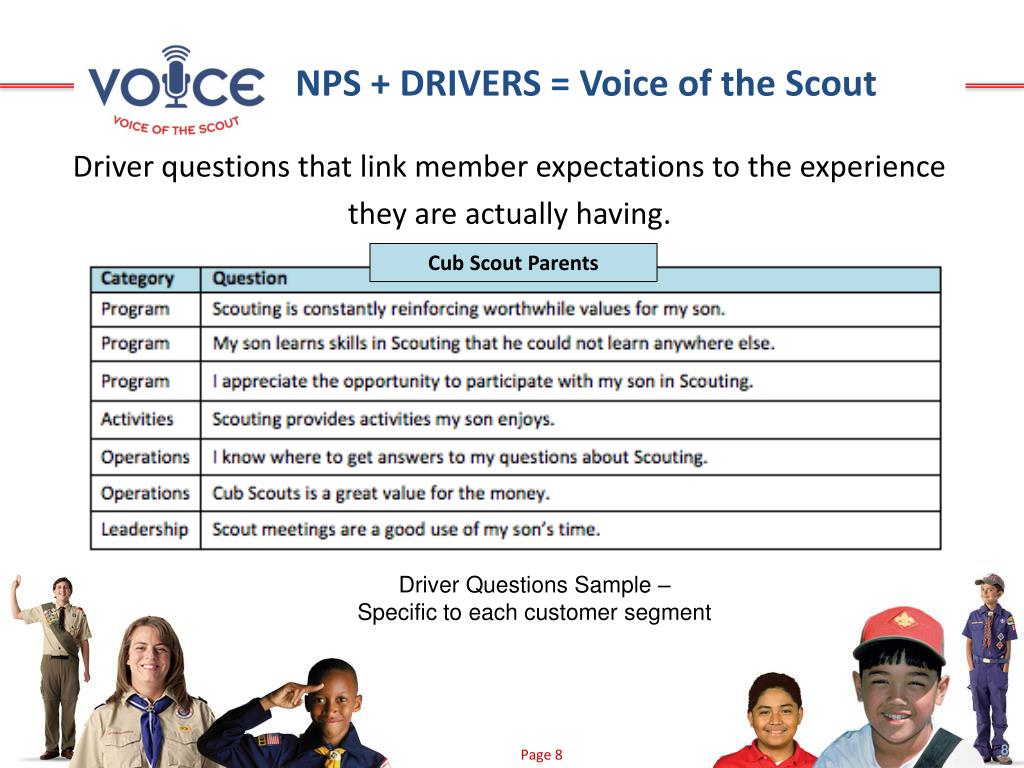 VOICE
VOICE OF THE SCOUT

NPS + DRIVERS = Voice of the Scout

Driver questions that link member expectations to the experience they are actually having.

Cub Scout Parents

| Category | Question |
|---|---|
| Program | Scouting is constantly reinforcing worthwhile values for my son. |
| Program | My son learns skills in Scouting that he could not learn anywhere else. |
| Program | I appreciate the opportunity to participate with my son in Scouting. |
| Activities | Scouting provides activities my son enjoys. |
| Operations | I know where to get answers to my questions about Scouting. |
| Operations | Cub Scouts is a great value for the money. |
| Leadership | Scout meetings are a good use of my son's time. |

Driver Questions Sample –
Specific to each customer segment

Page 8

8